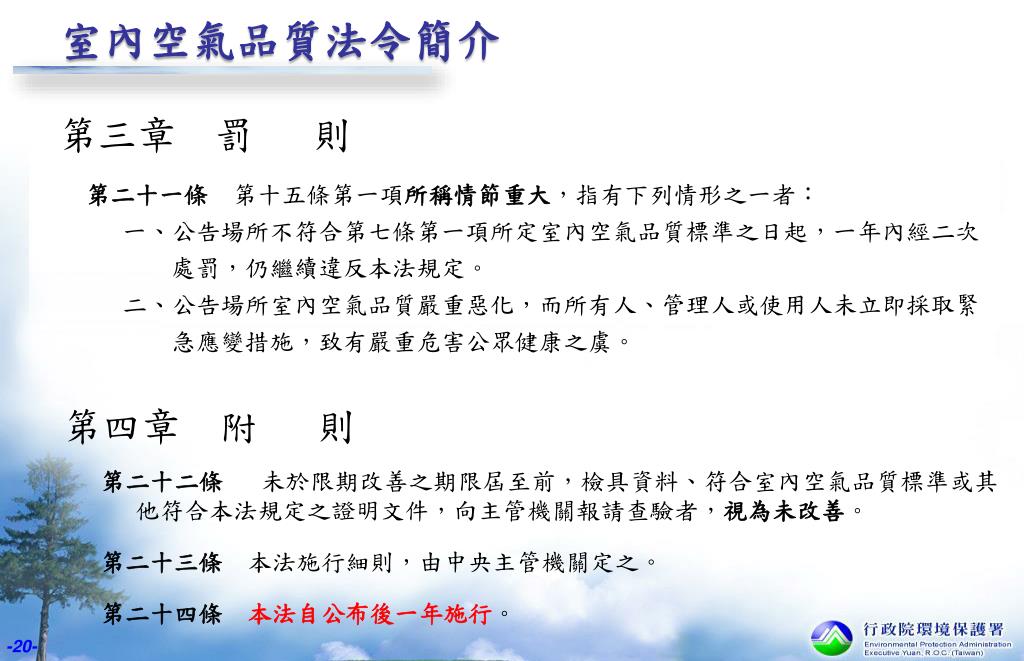 室內空氣品質法令簡介

第三章　罰　　則

第二十一條　第十五條第一項所稱情節重大，指有下列情形之一者：
一、公告場所不符合第七條第一項所定室內空氣品質標準之日起，一年內經二次處罰，仍繼續違反本法規定。
二、公告場所室內空氣品質嚴重惡化，而所有人、管理人或使用人未立即採取緊急應變措施，致有嚴重危害公眾健康之虞。

第四章　附　　則

第二十二條　未於限期改善之期限屆至前，檢具資料、符合室內空氣品質標準或其他符合本法規定之證明文件，向主管機關報請查驗者，視為未改善。

第二十三條　本法施行細則，由中央主管機關定之。

第二十四條　本法自公布後一年施行。

-20-

行政院環境保護署
Environmental Protection Administration
Executive Yuan, R.O.C. (Taiwan)